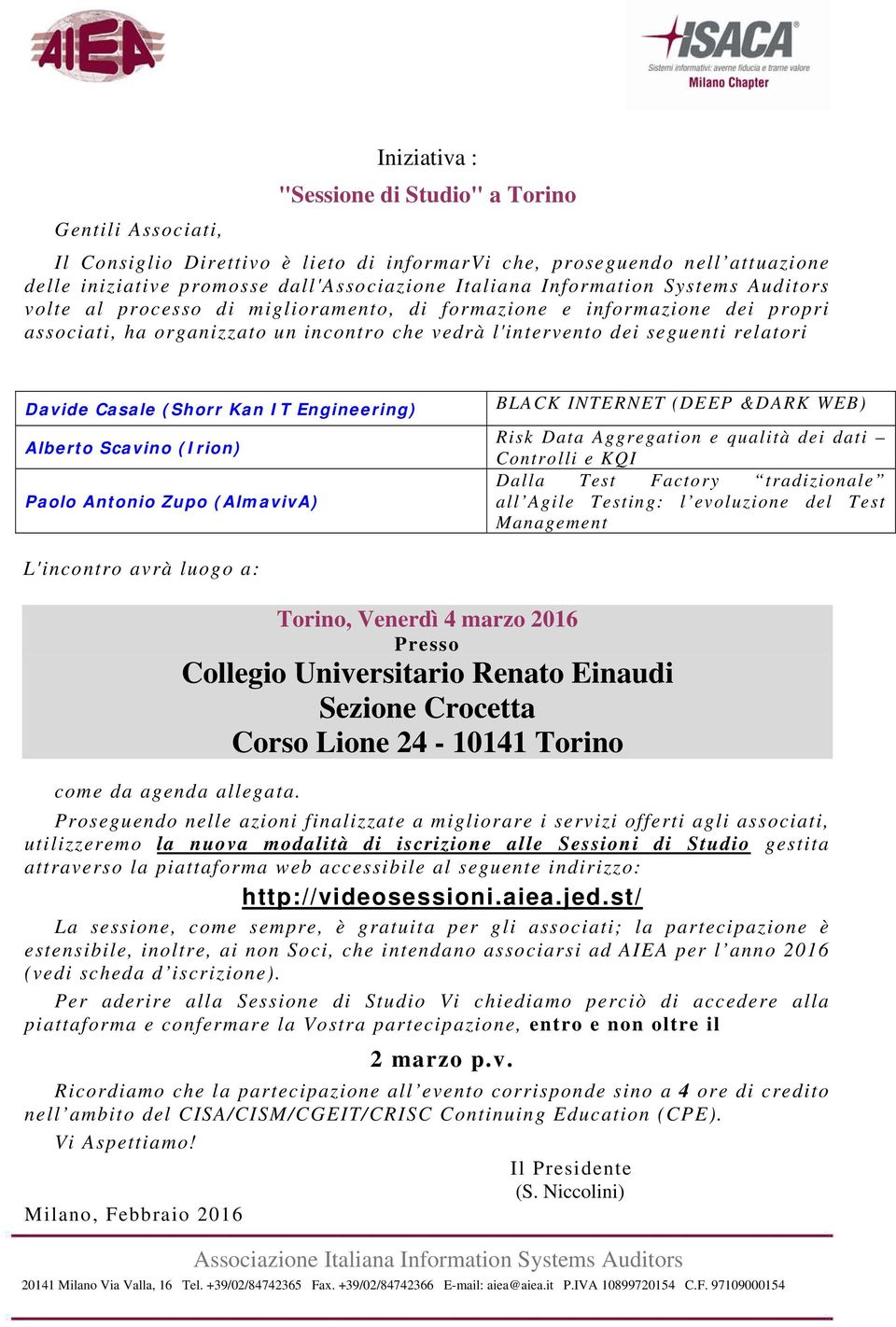 AIEA

ISACA
Sistemi informativi: averne fiducia e trarne valore
Milano Chapter

Iniziativa :
"Sessione di Studio" a Torino

Gentili Associati,

Il Consiglio Direttivo è lieto di informarVi che, proseguendo nell'attuazione delle iniziative promosse dall'Associazione Italiana Information Systems Auditors volte al processo di miglioramento, di formazione e informazione dei propri associati, ha organizzato un incontro che vedrà l'intervento dei seguenti relatori

| Davide Casale (Shorr Kan IT Engineering) | BLACK INTERNET (DEEP &DARK WEB) |
|---|---|
| Alberto Scavino (Irion) | Risk Data Aggregation e qualità dei dati – Controlli e KQI |
| Paolo Antonio Zupo (AlmavivA) | Dalla Test Factory "tradizionale" all'Agile Testing: l'evoluzione del Test Management |

L'incontro avrà luogo a:

Torino, Venerdì 4 marzo 2016
Presso
Collegio Universitario Renato Einaudi
Sezione Crocetta
Corso Lione 24 - 10141 Torino

come da agenda allegata.

Proseguendo nelle azioni finalizzate a migliorare i servizi offerti agli associati, utilizzeremo la nuova modalità di iscrizione alle Sessioni di Studio gestita attraverso la piattaforma web accessibile al seguente indirizzo:

http://videosessioni.aiea.jed.st/

La sessione, come sempre, è gratuita per gli associati; la partecipazione è estensibile, inoltre, ai non Soci, che intendano associarsi ad AIEA per l'anno 2016 (vedi scheda d'iscrizione).

Per aderire alla Sessione di Studio Vi chiediamo perciò di accedere alla piattaforma e confermare la Vostra partecipazione, entro e non oltre il

2 marzo p.v.

Ricordiamo che la partecipazione all'evento corrisponde sino a 4 ore di credito nell'ambito del CISA/CISM/CGEIT/CRISC Continuing Education (CPE).

Vi Aspettiamo!

Il Presidente
(S. Niccolini)

Milano, Febbraio 2016

Associazione Italiana Information Systems Auditors
20141 Milano Via Valla, 16 Tel. +39/02/84742365 Fax. +39/02/84742366 E-mail: aiea@aiea.it P.IVA 10899720154 C.F. 97109000154